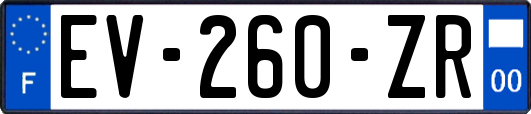 F
EV-260-ZR
00